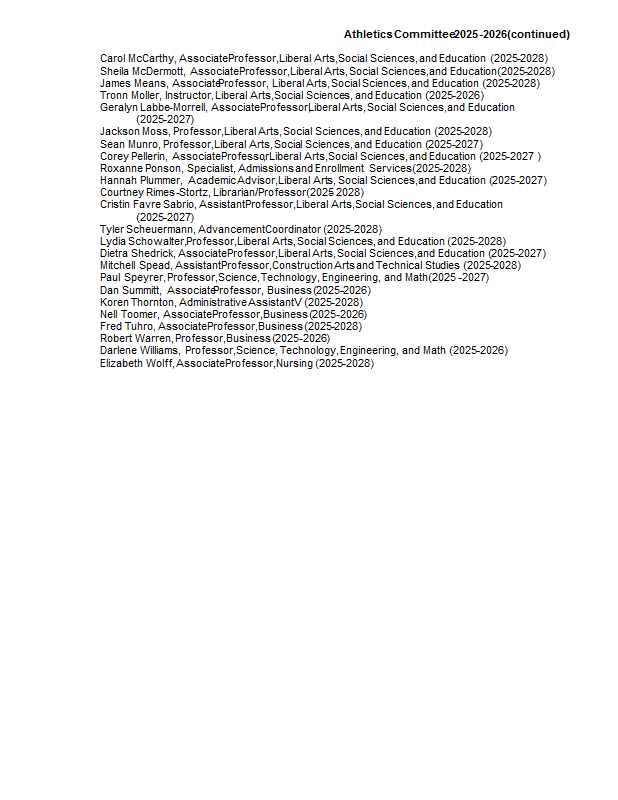 Athletics Committee 2025-2026 (continued)

Carol McCarthy, Associate Professor, Liberal Arts, Social Sciences, and Education (2025-2028)
Sheila McDermott, Associate Professor, Liberal Arts, Social Sciences, and Education (2025-2028)
James Means, Associate Professor, Liberal Arts, Social Sciences, and Education (2025-2028)
Tronn Moller, Instructor, Liberal Arts, Social Sciences, and Education (2025-2026)
Geralyn Labbe-Morrell, Associate Professor, Liberal Arts, Social Sciences, and Education (2025-2027)
Jackson Moss, Professor, Liberal Arts, Social Sciences, and Education (2025-2028)
Sean Munro, Professor, Liberal Arts, Social Sciences, and Education (2025-2027)
Corey Pellerin, Associate Professor, Liberal Arts, Social Sciences, and Education (2025-2027 )
Roxanne Ponson, Specialist, Admissions and Enrollment Services (2025-2028)
Hannah Plummer, Academic Advisor, Liberal Arts, Social Sciences, and Education (2025-2027)
Courtney Rimes-Stortz, Librarian/Professor (2025-2028)
Cristin Favre Sabrio, Assistant Professor, Liberal Arts, Social Sciences, and Education (2025-2027)
Tyler Scheuermann, Advancement Coordinator (2025-2028)
Lydia Schowalter, Professor, Liberal Arts, Social Sciences, and Education (2025-2028)
Dietra Shedrick, Associate Professor, Liberal Arts, Social Sciences, and Education (2025-2027)
Mitchell Spead, Assistant Professor, Construction Arts and Technical Studies (2025-2028)
Paul Speyrer, Professor, Science, Technology, Engineering, and Math (2025 -2027)
Dan Summitt, Associate Professor, Business (2025-2026)
Koren Thornton, Administrative Assistant V (2025-2028)
Nell Toomer, Associate Professor, Business (2025-2026)
Fred Tuhro, Associate Professor, Business (2025-2028)
Robert Warren, Professor, Business (2025-2026)
Darlene Williams, Professor, Science, Technology, Engineering, and Math (2025-2026)
Elizabeth Wolff, Associate Professor, Nursing (2025-2028)